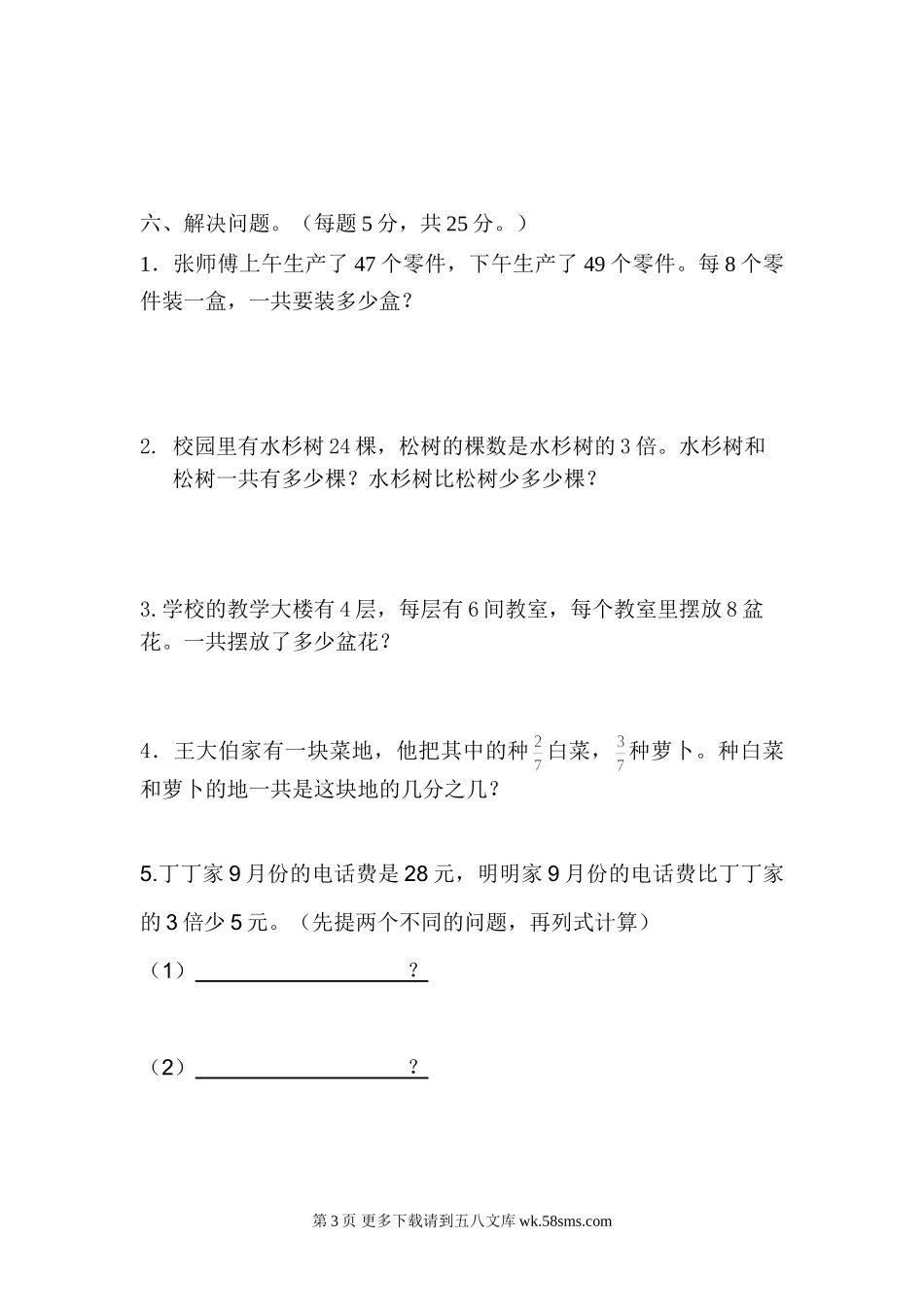 六、解决问题。（每题 5 分，共 25 分。）

1．张师傅上午生产了 47 个零件，下午生产了 49 个零件。每 8 个零件装一盒，一共要装多少盒？

2. 校园里有水杉树 24 棵，松树的棵数是水杉树的 3 倍。水杉树和松树一共有多少棵？水杉树比松树少多少棵？

3. 学校的教学大楼有 4 层，每层有 6 间教室，每个教室里摆放 8 盆花。一共摆放了多少盆花？

4．王大伯家有一块菜地，他把其中的种 $\frac{2}{7}$ 白菜，$\frac{3}{7}$ 种萝卜。种白菜和萝卜的地一共是这块地的几分之几？

5.丁丁家 9 月份的电话费是 28 元，明明家 9 月份的电话费比丁丁家的 3 倍少 5 元。（先提两个不同的问题，再列式计算）

（1）____________________？

（2）____________________？

第 3 页 更多下载请到五八文库 wk.58sms.com